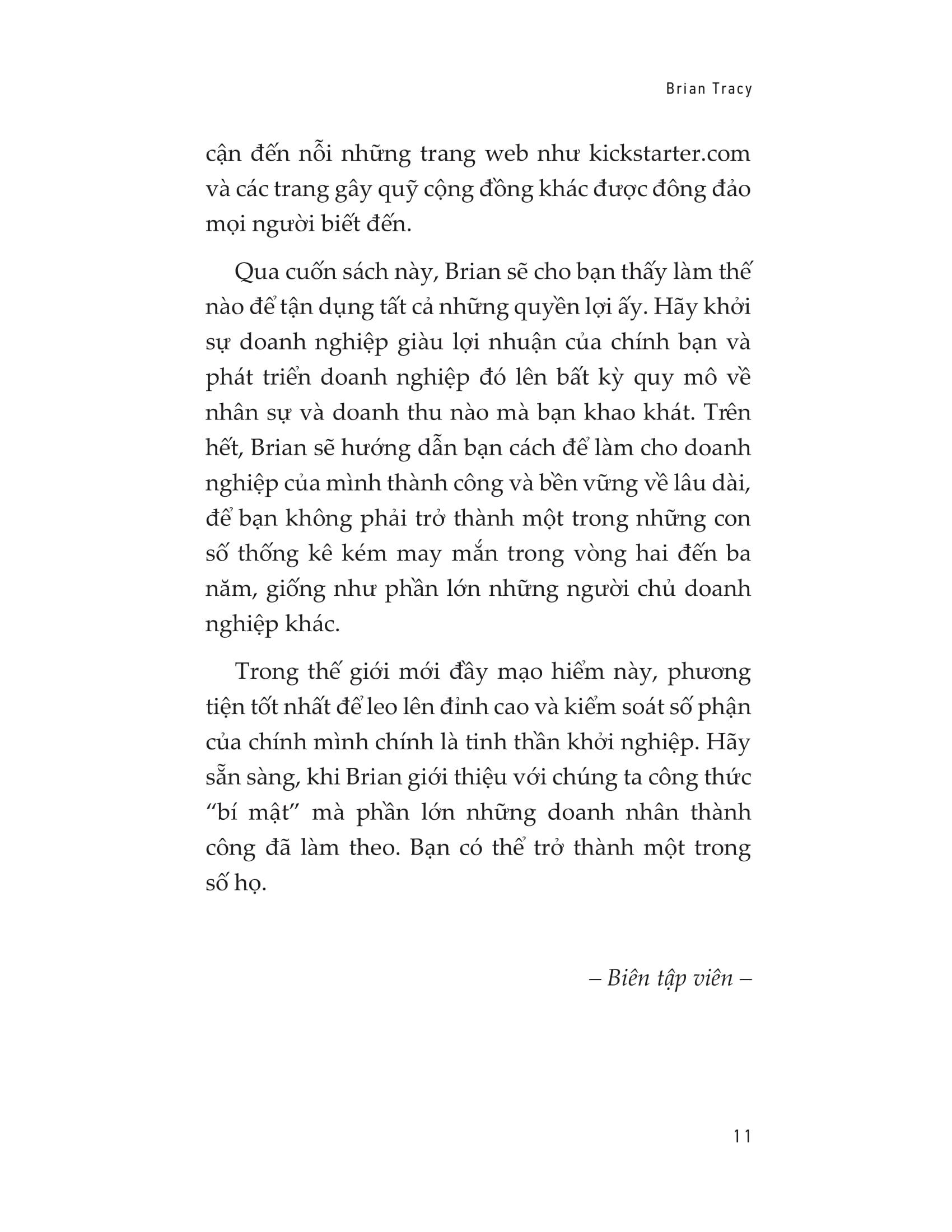 Brian Tracy

cận đến nỗi những trang web như kickstarter.com và các trang gây quỹ cộng đồng khác được đông đảo mọi người biết đến.

Qua cuốn sách này, Brian sẽ cho bạn thấy làm thế nào để tận dụng tất cả những quyền lợi ấy. Hãy khởi sự doanh nghiệp giàu lợi nhuận của chính bạn và phát triển doanh nghiệp đó lên bất kỳ quy mô về nhân sự và doanh thu nào mà bạn khao khát. Trên hết, Brian sẽ hướng dẫn bạn cách để làm cho doanh nghiệp của mình thành công và bền vững về lâu dài, để bạn không phải trở thành một trong những con số thống kê kém may mắn trong vòng hai đến ba năm, giống như phần lớn những người chủ doanh nghiệp khác.

Trong thế giới mới đầy mạo hiểm này, phương tiện tốt nhất để leo lên đỉnh cao và kiểm soát số phận của chính mình chính là tinh thần khởi nghiệp. Hãy sẵn sàng, khi Brian giới thiệu với chúng ta công thức “bí mật” mà phần lớn những doanh nhân thành công đã làm theo. Bạn có thể trở thành một trong số họ.

– Biên tập viên –

11